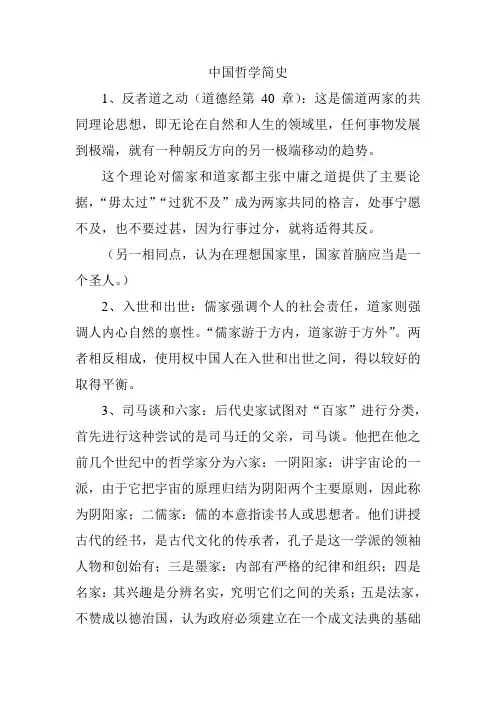 中国哲学简史

1、反者道之动（道德经第 40 章）：这是儒道两家的共同理论思想，即无论在自然和人生的领域里，任何事物发展到极端，就有一种朝反方向的另一极端移动的趋势。

这个理论对儒家和道家都主张中庸之道提供了主要论据，“毋太过”“过犹不及”成为两家共同的格言，处事宁愿不及，也不要过甚，因为行事过分，就将适得其反。

（另一相同点，认为在理想国家里，国家首脑应当是一个圣人。）

2、入世和出世：儒家强调个人的社会责任，道家则强调人内心自然的禀性。“儒家游于方内，道家游于方外”。两者相反相成，使用权中国人在入世和出世之间，得以较好的取得平衡。

3、司马谈和六家：后代史家试图对“百家”进行分类，首先进行这种尝试的是司马迁的父亲，司马谈。他把在他之前几个世纪中的哲学家分为六家：一阴阳家：讲宇宙论的一派，由于它把宇宙的原理归结为阴阳两个主要原则，因此称为阴阳家；二儒家：儒的本意指读书人或思想者。他们讲授古代的经书，是古代文化的传承者，孔子是这一学派的领袖人物和创始有；三是墨家：内部有严格的纪律和组织；四是名家：其兴趣是分辨名实，究明它们之间的关系；五是法家，不赞成以德治国，认为政府必须建立在一个成文法典的基础